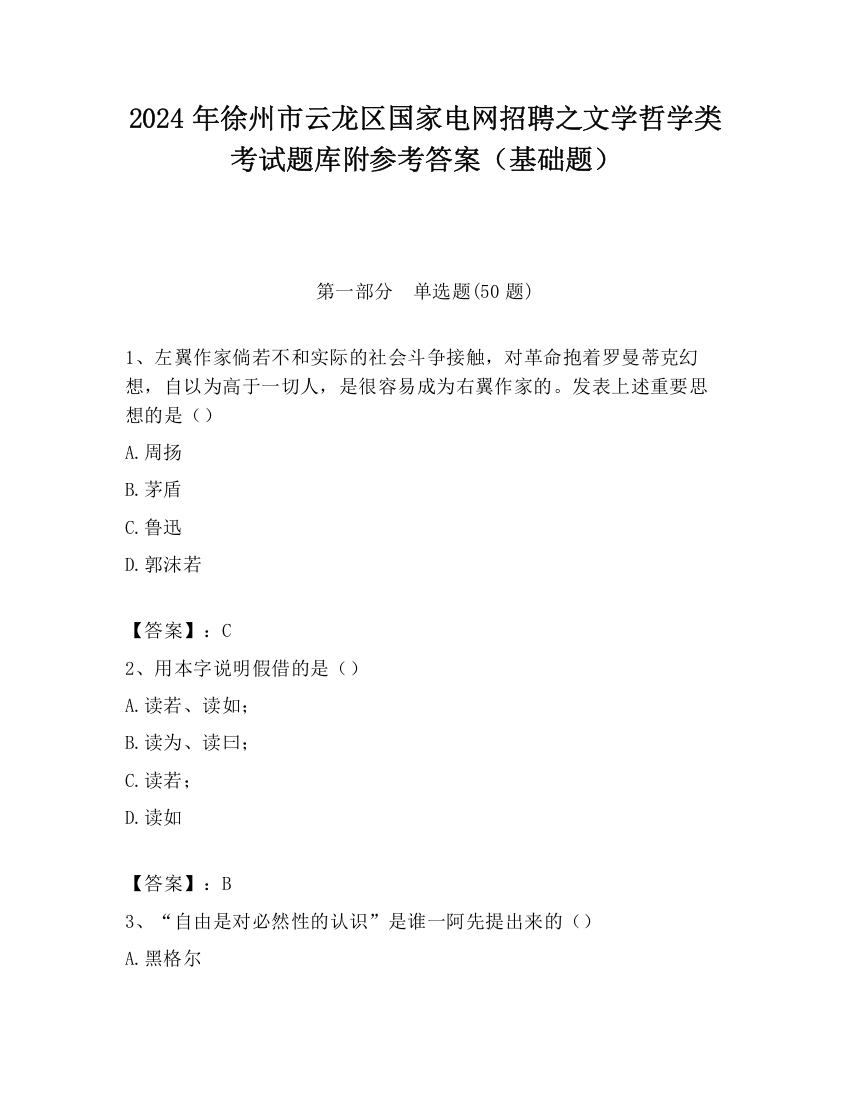 2024 年徐州市云龙区国家电网招聘之文学哲学类考试题库附参考答案（基础题）

第一部分 单选题(50 题)

1、左翼作家倘若不和实际的社会斗争接触，对革命抱着罗曼蒂克幻想，自以为高于一切人，是很容易成为右翼作家的。发表上述重要思想的是（）

A.周扬

B.茅盾

C.鲁迅

D.郭沫若

【答案】：C

2、用本字说明假借的是（）

A.读若、读如；

B.读为、读曰；

C.读若；

D.读如

【答案】：B

3、“自由是对必然性的认识”是谁一阿先提出来的（）

A.黑格尔